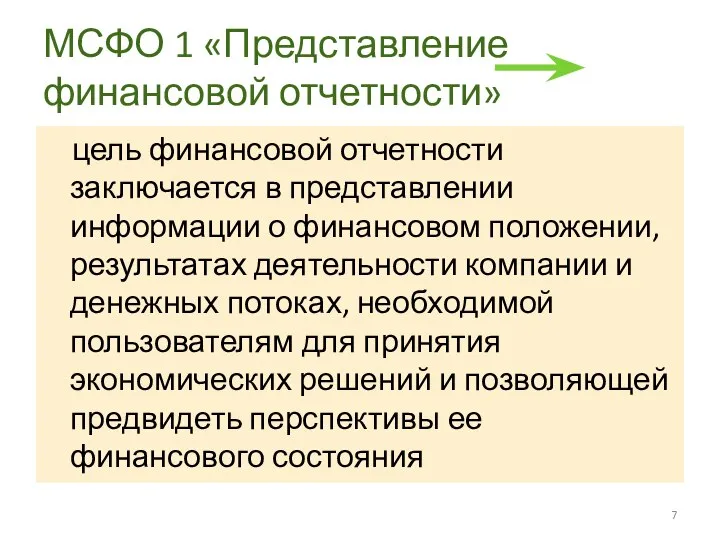 МСФО 1 «Представление финансовой отчетности»

цель финансовой отчетности заключается в представлении информации о финансовом положении, результатах деятельности компании и денежных потоках, необходимой пользователям для принятия экономических решений и позволяющей предвидеть перспективы ее финансового состояния

7